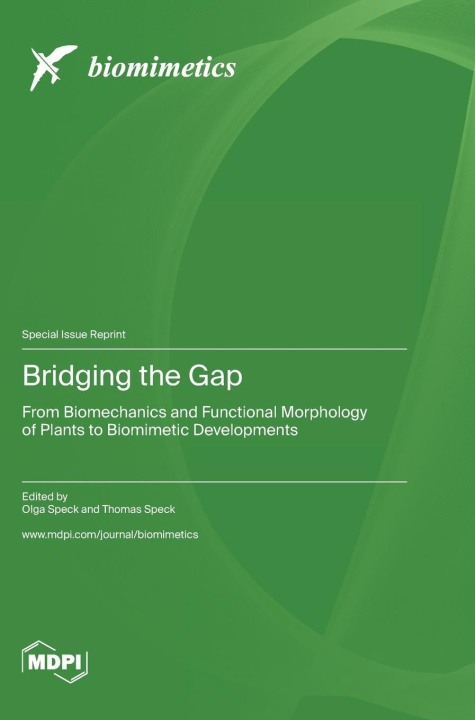 biomimetics

Special Issue Reprint

Bridging the Gap

From Biomechanics and Functional Morphology of Plants to Biomimetic Developments

Edited by
Olga Speck and Thomas Speck

www.mdpi.com/journal/biomimetics

MDPI